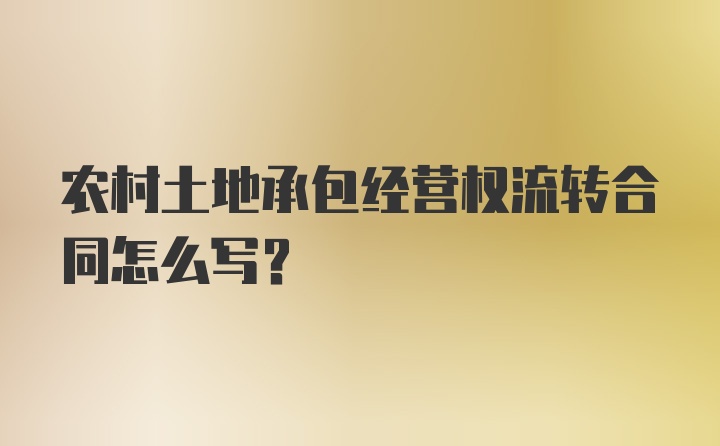 农村土地承包经营权流转合同怎么写？